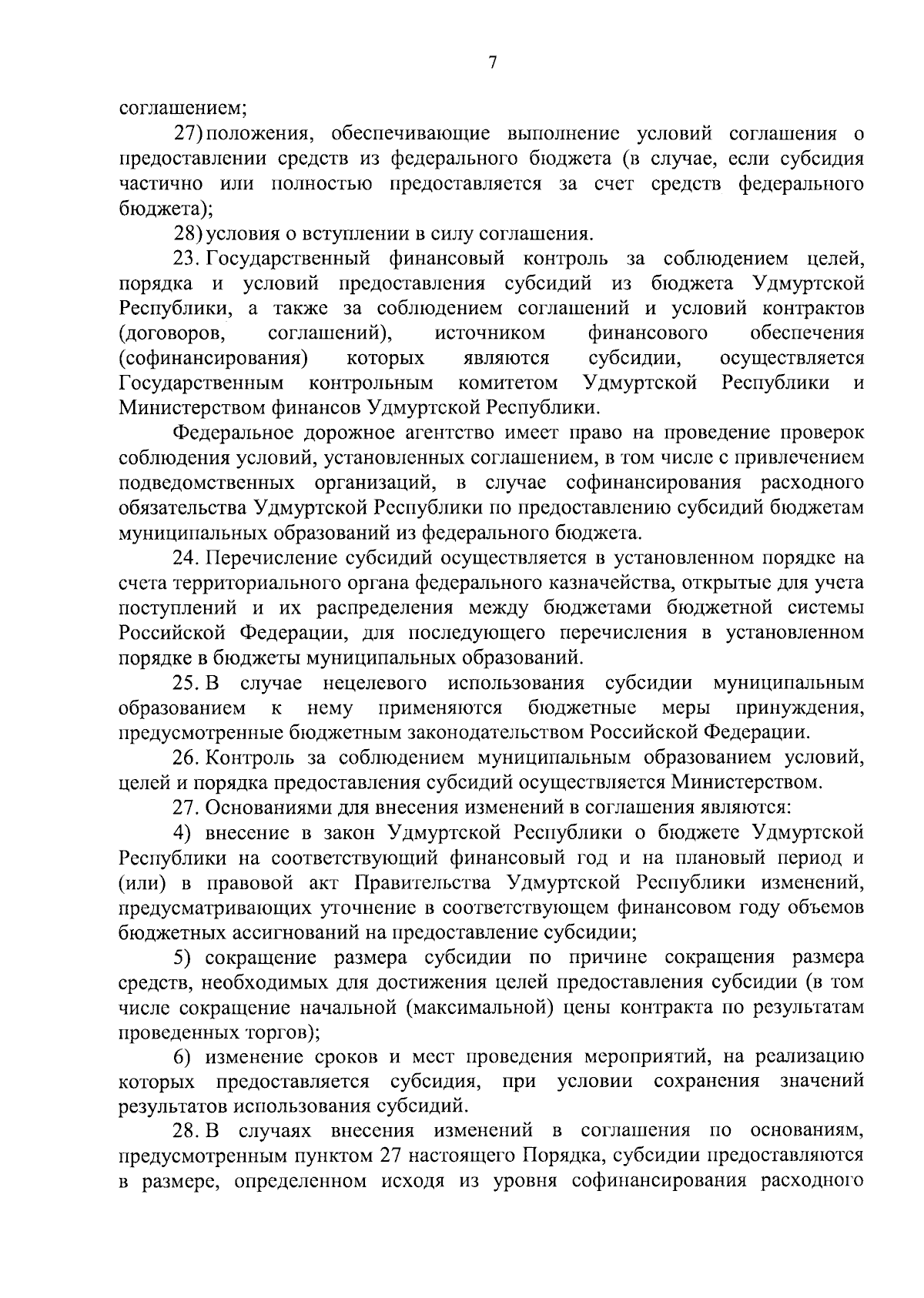 7

соглашением;

27) положения, обеспечивающие выполнение условий соглашения о предоставлении средств из федерального бюджета (в случае, если субсидия частично или полностью предоставляется за счет средств федерального бюджета);

28) условия о вступлении в силу соглашения.

23. Государственный финансовый контроль за соблюдением целей, порядка и условий предоставления субсидий из бюджета Удмуртской Республики, а также за соблюдением соглашений и условий контрактов (договоров, соглашений), источником финансового обеспечения (софинансирования) которых являются субсидии, осуществляется Государственным контрольным комитетом Удмуртской Республики и Министерством финансов Удмуртской Республики.

Федеральное дорожное агентство имеет право на проведение проверок соблюдения условий, установленных соглашением, в том числе с привлечением подведомственных организаций, в случае софинансирования расходного обязательства Удмуртской Республики по предоставлению субсидий бюджетам муниципальных образований из федерального бюджета.

24. Перечисление субсидий осуществляется в установленном порядке на счета территориального органа федерального казначейства, открытые для учета поступлений и их распределения между бюджетами бюджетной системы Российской Федерации, для последующего перечисления в установленном порядке в бюджеты муниципальных образований.

25. В случае нецелевого использования субсидии муниципальным образованием к нему применяются бюджетные меры принуждения, предусмотренные бюджетным законодательством Российской Федерации.

26. Контроль за соблюдением муниципальным образованием условий, целей и порядка предоставления субсидий осуществляется Министерством.

27. Основаниями для внесения изменений в соглашения являются:

4) внесение в закон Удмуртской Республики о бюджете Удмуртской Республики на соответствующий финансовый год и на плановый период и (или) в правовой акт Правительства Удмуртской Республики изменений, предусматривающих уточнение в соответствующем финансовом году объемов бюджетных ассигнований на предоставление субсидии;

5) сокращение размера субсидии по причине сокращения размера средств, необходимых для достижения целей предоставления субсидии (в том числе сокращение начальной (максимальной) цены контракта по результатам проведенных торгов);

6) изменение сроков и мест проведения мероприятий, на реализацию которых предоставляется субсидия, при условии сохранения значений результатов использования субсидий.

28. В случаях внесения изменений в соглашения по основаниям, предусмотренным пунктом 27 настоящего Порядка, субсидии предоставляются в размере, определенном исходя из уровня софинансирования расходного